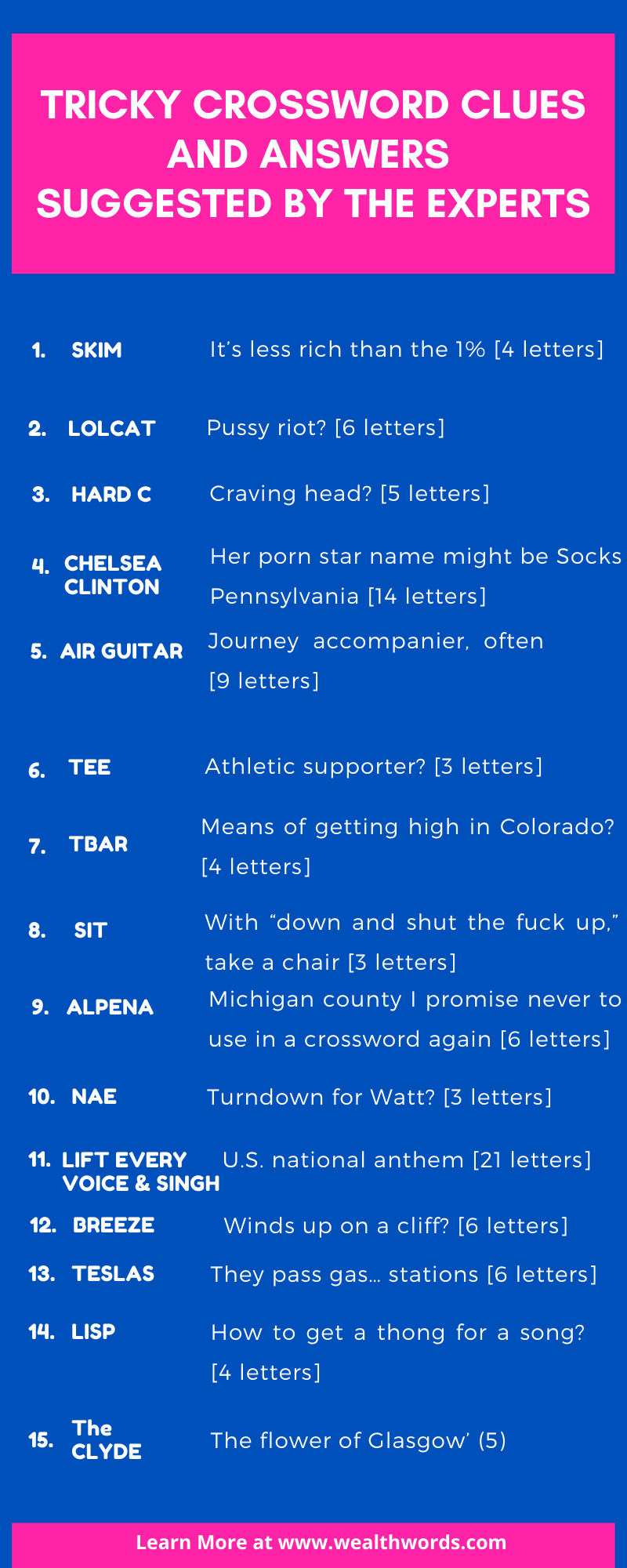 TRICKY CROSSWORD CLUES AND ANSWERS SUGGESTED BY THE EXPERTS

1. SKIM It's less rich than the 1% [4 letters]

2. LOLCAT Pussy riot? [6 letters]

3. HARD C Craving head? [5 letters]

4. CHELSEA CLINTON Her porn star name might be Socks Pennsylvania [14 letters]

5. AIR GUITAR Journey accompanier, often [9 letters]

6. TEE Athletic supporter? [3 letters]

7. TBAR Means of getting high in Colorado? [4 letters]

8. SIT With "down and shut the fuck up," take a chair [3 letters]

9. ALPENA Michigan county I promise never to use in a crossword again [6 letters]

10. NAE Turndown for Watt? [3 letters]

11. LIFT EVERY VOICE & SINGH U.S. national anthem [21 letters]

12. BREEZE Winds up on a cliff? [6 letters]

13. TESLAS They pass gas… stations [6 letters]

14. LISP How to get a thong for a song? [4 letters]

15. The CLYDE The flower of Glasgow' (5)

Learn More at www.wealthwords.com